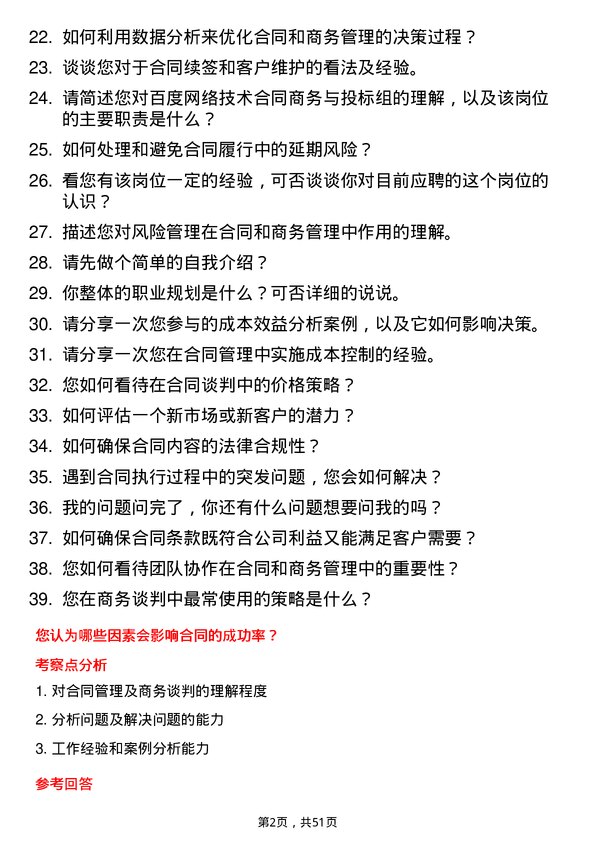 22. 如何利用数据分析来优化合同和商务管理的决策过程？

23. 谈谈您对于合同续签和客户维护的看法及经验。

24. 请简述您对百度网络技术合同商务与投标组的理解，以及该岗位的主要职责是什么？

25. 如何处理和避免合同履行中的延期风险？

26. 看您有该岗位一定的经验，可否谈谈你对目前应聘的这个岗位的认识？

27. 描述您对风险管理在合同和商务管理中作用的理解。

28. 请先做个简单的自我介绍？

29. 你整体的职业规划是什么？可否详细的说说。

30. 请分享一次您参与的成本效益分析案例，以及它如何影响决策。

31. 请分享一次您在合同管理中实施成本控制的经验。

32. 您如何看待在合同谈判中的价格策略？

33. 如何评估一个新市场或新客户的潜力？

34. 如何确保合同内容的法律合规性？

35. 遇到合同执行过程中的突发问题，您会如何解决？

36. 我的问题问完了，你还有什么问题想要问我的吗？

37. 如何确保合同条款既符合公司利益又能满足客户需要？

38. 您如何看待团队协作在合同和商务管理中的重要性？

39. 您在商务谈判中最常使用的策略是什么？

您认为哪些因素会影响合同的成功率？

考察点分析

1. 对合同管理及商务谈判的理解程度

2. 分析问题及解决问题的能力

3. 工作经验和案例分析能力

参考回答

第2页，共51页